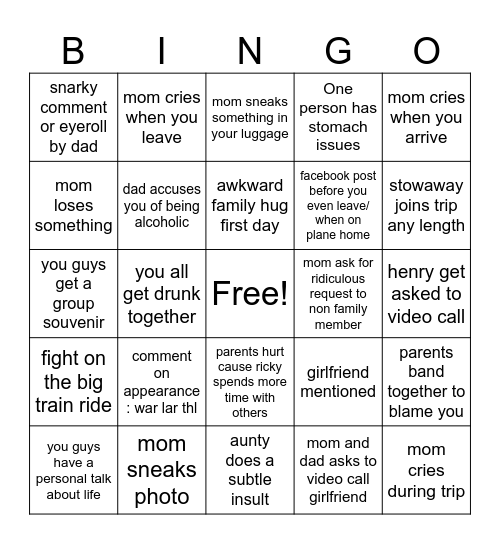 | B | I | N | G | O |
|---|---|---|---|---|
| snarky comment or eyeroll by dad | mom cries when you leave | mom sneaks something in your luggage | One person has stomach issues | mom cries when you arrive |
| mom loses something | dad accuses you of being alcoholic | awkward family hug first day | facebook post before you even leave/ when on plane home | stowaway joins trip any length |
| you guys get a group souvenir | you all get drunk together | Free! | mom ask for ridiculous request to non family member | henry get asked to video call |
| fight on the big train ride | comment on appearance : war lar thl | parents hurt cause ricky spends more time with others | girlfriend mentioned | parents band together to blame you |
| you guys have a personal talk about life | mom sneaks photo | aunty does a subtle insult | mom and dad asks to video call girlfriend | mom cries during trip |